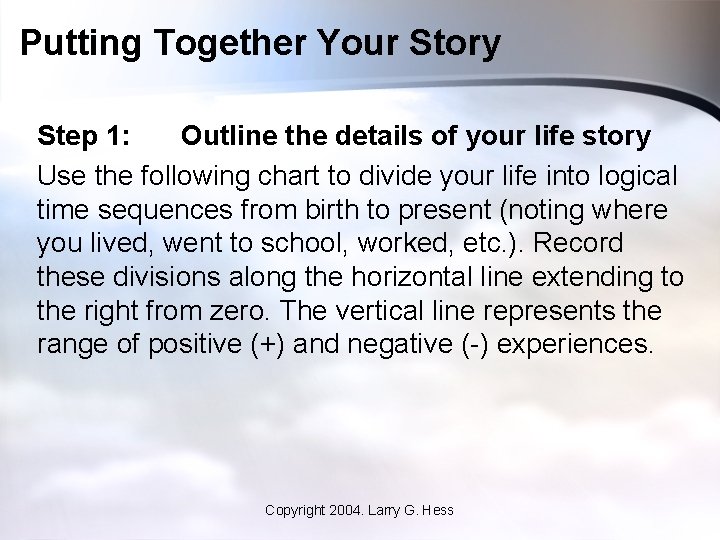 Putting Together Your Story

Step 1: Outline the details of your life story

Use the following chart to divide your life into logical time sequences from birth to present (noting where you lived, went to school, worked, etc.). Record these divisions along the horizontal line extending to the right from zero. The vertical line represents the range of positive (+) and negative (-) experiences.

Copyright 2004. Larry G. Hess